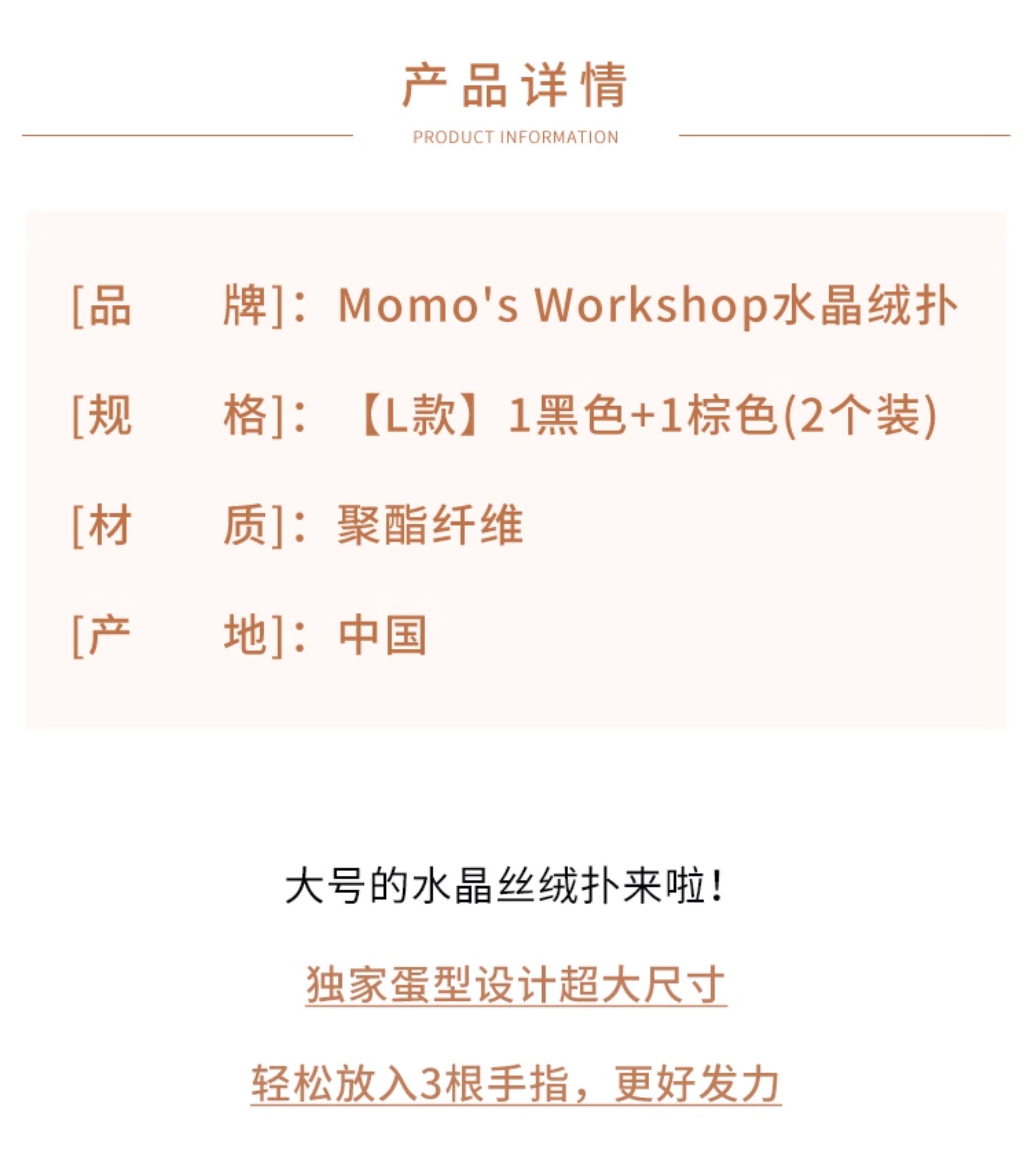 产品详情

PRODUCT INFORMATION

[品 牌]：Momo's Workshop水晶绒扑

[规 格]：【L款】1黑色+1棕色(2个装)

[材 质]：聚酯纤维

[产 地]：中国

大号的水晶丝绒扑来啦！

独家蛋型设计超大尺寸

轻松放入3根手指，更好发力